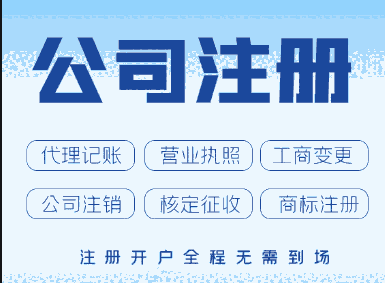 公司注册

代理记账 营业执照 工商变更

公司注销 核定征收 商标注册

注册开户全程无需到场